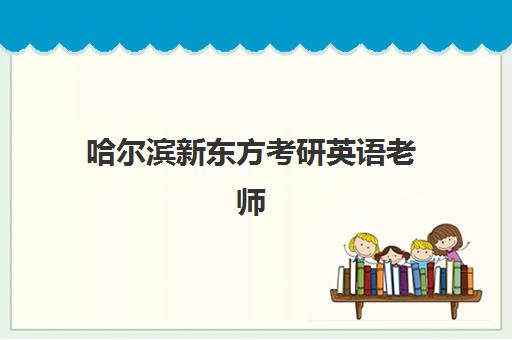 哈尔滨新东方考研英语老师